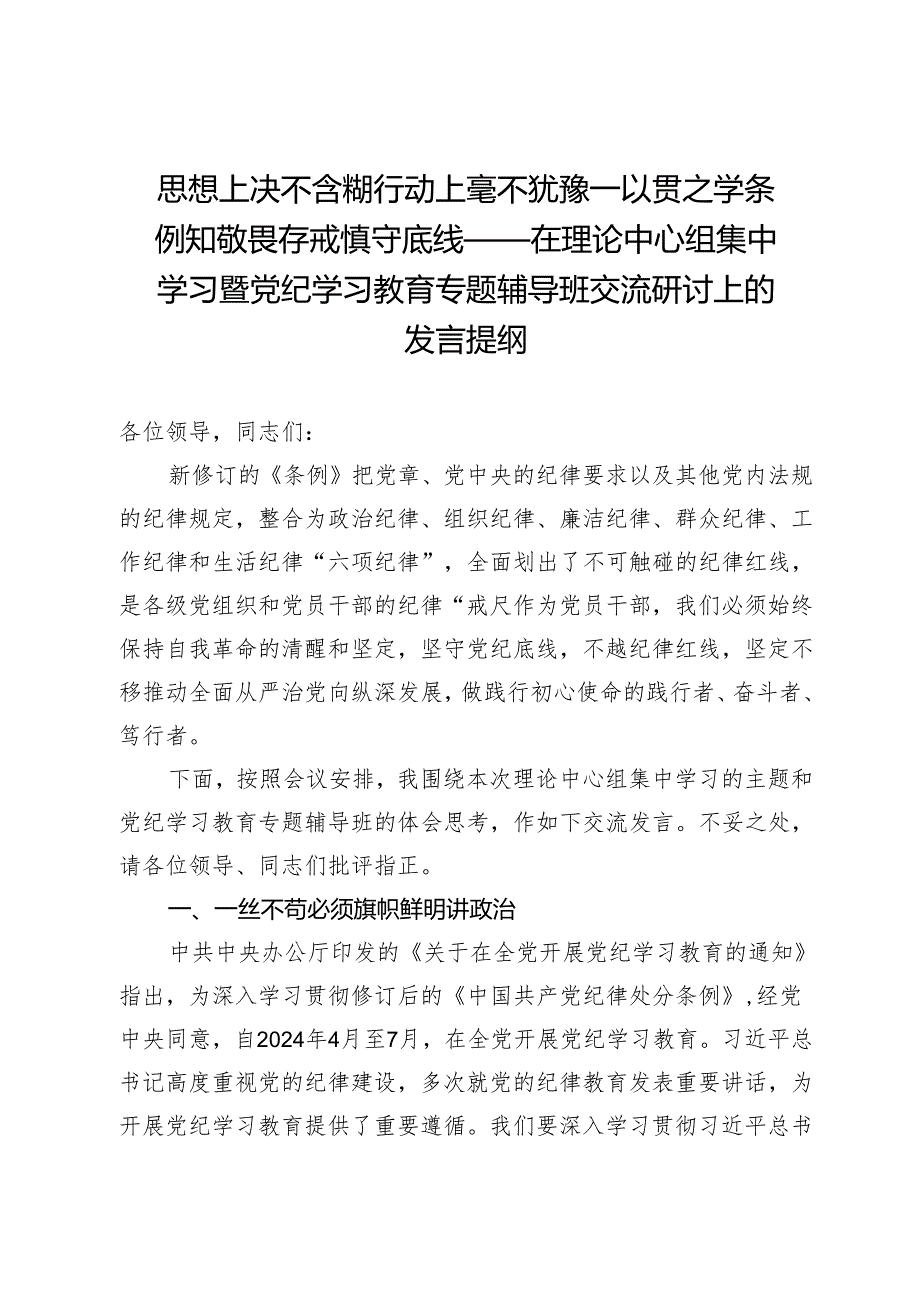 思想上决不含糊行动上毫不犹豫一以贯之学条例知敬畏存戒慎守底线——在理论中心组集中学习暨党纪学习教育专题辅导班交流研讨上的发言提纲

各位领导，同志们：

新修订的《条例》把党章、党中央的纪律要求以及其他党内法规的纪律规定，整合为政治纪律、组织纪律、廉洁纪律、群众纪律、工作纪律和生活纪律“六项纪律”，全面划出了不可触碰的纪律红线，是各级党组织和党员干部的纪律“戒尺作为党员干部，我们必须始终保持自我革命的清醒和坚定，坚守党纪底线，不越纪律红线，坚定不移推动全面从严治党向纵深发展，做践行初心使命的践行者、奋斗者、笃行者。

下面，按照会议安排，我围绕本次理论中心组集中学习的主题和党纪学习教育专题辅导班的体会思考，作如下交流发言。不妥之处，请各位领导、同志们批评指正。

一、一丝不苟必须旗帜鲜明讲政治

中共中央办公厅印发的《关于在全党开展党纪学习教育的通知》指出，为深入学习贯彻修订后的《中国共产党纪律处分条例》，经党中央同意，自2024年4月至7月，在全党开展党纪学习教育。习近平总书记高度重视党的纪律建设，多次就党的纪律教育发表重要讲话，为开展党纪学习教育提供了重要遵循。我们要深入学习贯彻习近平总书